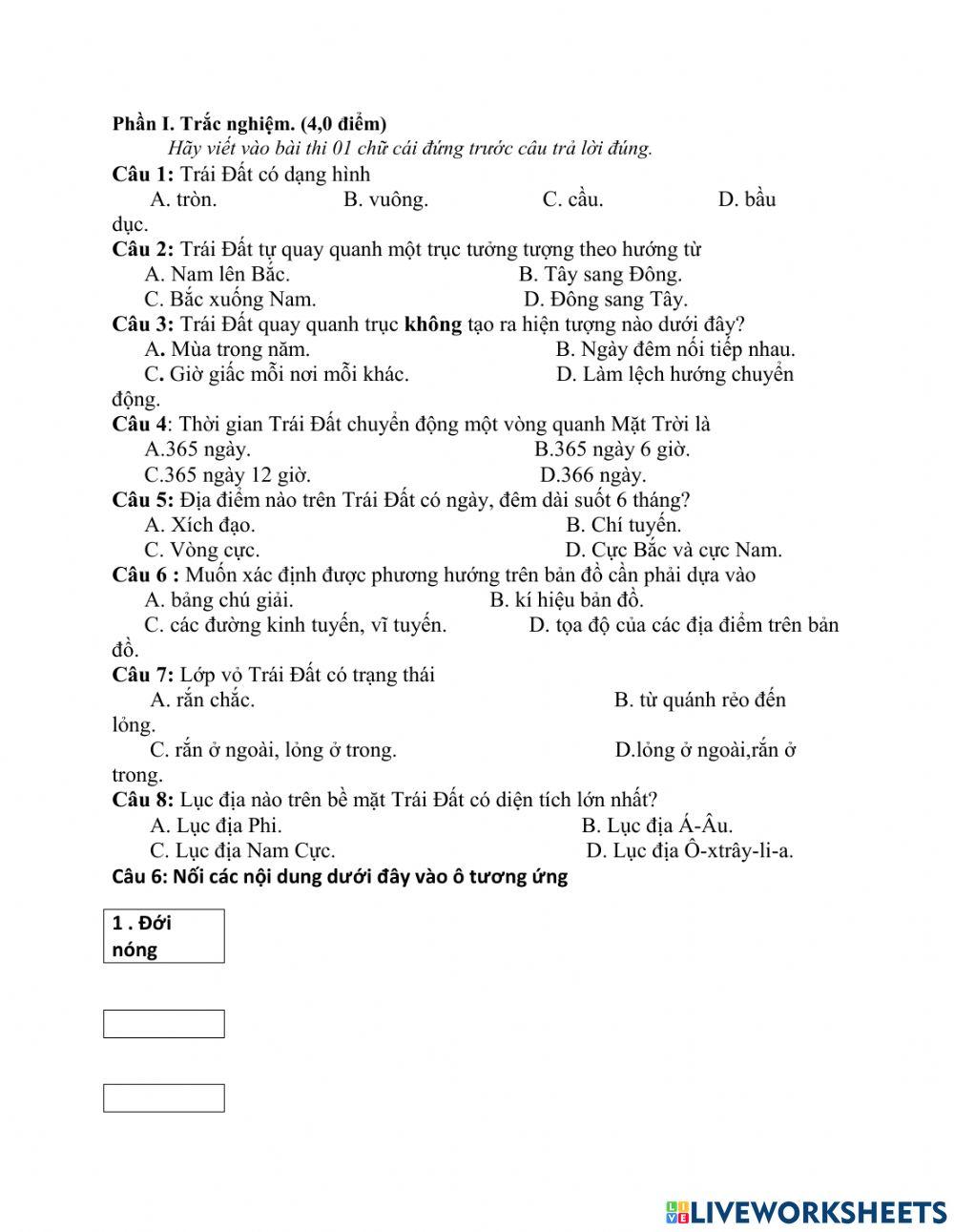 Phần I. Trắc nghiệm. (4,0 điểm)

Hãy viết vào bài thi 01 chữ cái đứng trước câu trả lời đúng.

Câu 1: Trái Đất có dạng hình
A. tròn. B. vuông. C. cầu. D. bầu dục.

Câu 2: Trái Đất tự quay quanh một trục tưởng tượng theo hướng từ
A. Nam lên Bắc. B. Tây sang Đông.
C. Bắc xuống Nam. D. Đông sang Tây.

Câu 3: Trái Đất quay quanh trục không tạo ra hiện tượng nào dưới đây?
A. Mùa trong năm. B. Ngày đêm nối tiếp nhau.
C. Giờ giấc mỗi nơi mỗi khác. D. Làm lệch hướng chuyển động.

Câu 4: Thời gian Trái Đất chuyển động một vòng quanh Mặt Trời là
A.365 ngày. B.365 ngày 6 giờ.
C.365 ngày 12 giờ. D.366 ngày.

Câu 5: Địa điểm nào trên Trái Đất có ngày, đêm dài suốt 6 tháng?
A. Xích đạo. B. Chí tuyến.
C. Vòng cực. D. Cực Bắc và cực Nam.

Câu 6 : Muốn xác định được phương hướng trên bản đồ cần phải dựa vào
A. bảng chú giải. B. kí hiệu bản đồ.
C. các đường kinh tuyến, vĩ tuyến. D. tọa độ của các địa điểm trên bản đồ.

Câu 7: Lớp vỏ Trái Đất có trạng thái
A. rắn chắc. B. từ quánh rẻo đến lỏng.
C. rắn ở ngoài, lỏng ở trong. D.lỏng ở ngoài,rắn ở trong.

Câu 8: Lục địa nào trên bề mặt Trái Đất có diện tích lớn nhất?
A. Lục địa Phi. B. Lục địa Á-Âu.
C. Lục địa Nam Cực. D. Lục địa Ô-xtrây-li-a.

Câu 6: Nối các nội dung dưới đây vào ô tương ứng

1 . Đới nóng

LIVEWORKSHEETS